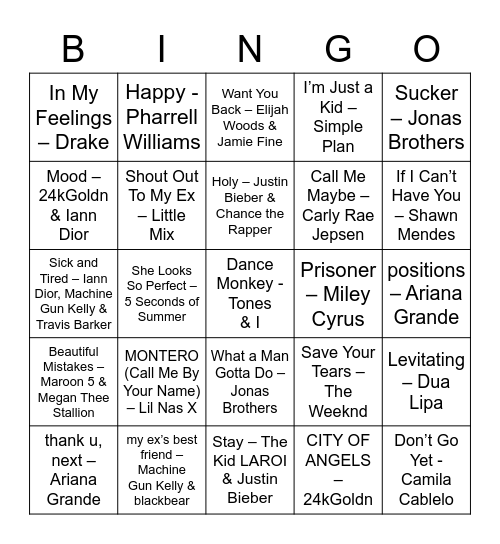 | B | I | N | G | O |
|---|---|---|---|---|
| In My Feelings – Drake | Happy - Pharrell Williams | Want You Back – Elijah Woods & Jamie Fine | I'm Just a Kid – Simple Plan | Sucker – Jonas Brothers |
| Mood – 24kGoldn & Iann Dior | Shout Out To My Ex – Little Mix | Holy – Justin Bieber & Chance the Rapper | Call Me Maybe – Carly Rae Jepsen | If I Can't Have You – Shawn Mendes |
| Sick and Tired – Iann Dior, Machine Gun Kelly & Travis Barker | She Looks So Perfect – 5 Seconds of Summer | Dance Monkey - Tones & I | Prisoner – Miley Cyrus | positions – Ariana Grande |
| Beautiful Mistakes – Maroon 5 & Megan Thee Stallion | MONTERO (Call Me By Your Name) – Lil Nas X | What a Man Gotta Do – Jonas Brothers | Save Your Tears – The Weeknd | Levitating – Dua Lipa |
| thank u, next – Ariana Grande | my ex's best friend – Machine Gun Kelly & blackbear | Stay – The Kid LAROI & Justin Bieber | CITY OF ANGELS – 24kGoldn | Don't Go Yet - Camila Cablelo |